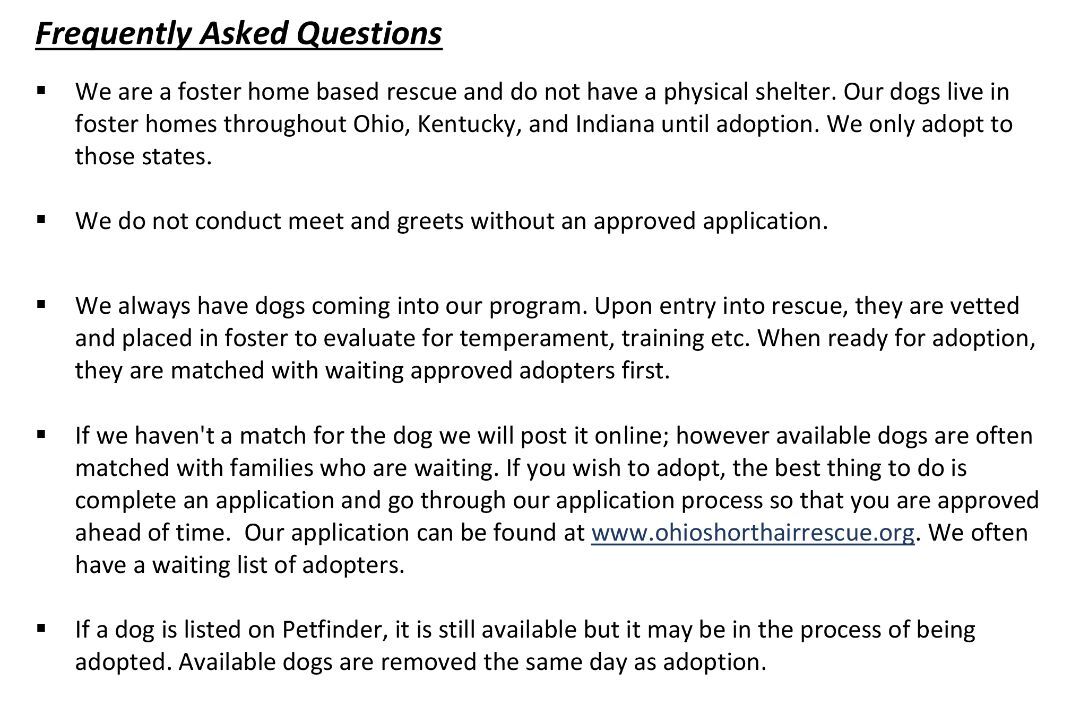 Frequently Asked Questions

▪ We are a foster home based rescue and do not have a physical shelter. Our dogs live in foster homes throughout Ohio, Kentucky, and Indiana until adoption. We only adopt to those states.

▪ We do not conduct meet and greets without an approved application.

▪ We always have dogs coming into our program. Upon entry into rescue, they are vetted and placed in foster to evaluate for temperament, training etc. When ready for adoption, they are matched with waiting approved adopters first.

▪ If we haven't a match for the dog we will post it online; however available dogs are often matched with families who are waiting. If you wish to adopt, the best thing to do is complete an application and go through our application process so that you are approved ahead of time. Our application can be found at www.ohioshorthairrescue.org. We often have a waiting list of adopters.

▪ If a dog is listed on Petfinder, it is still available but it may be in the process of being adopted. Available dogs are removed the same day as adoption.